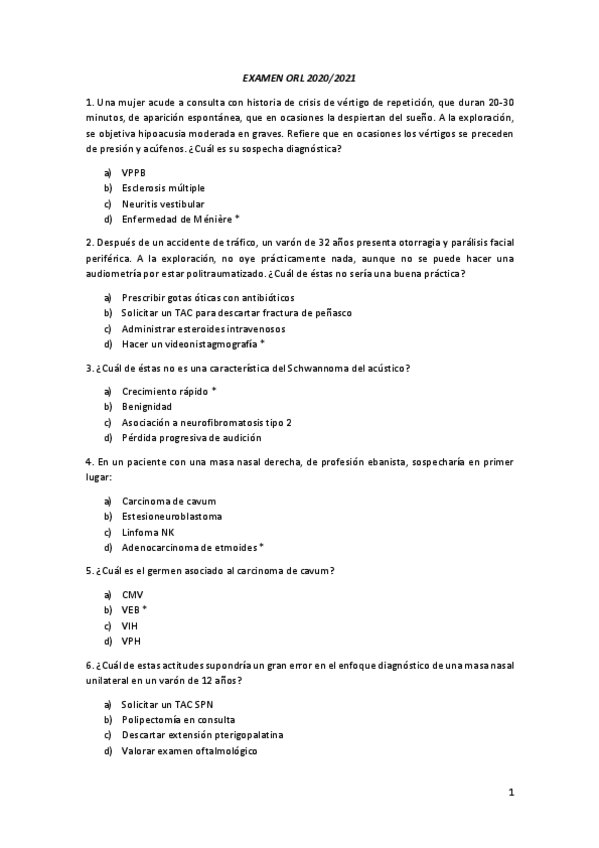 EXAMEN ORL 2020/2021

1. Una mujer acude a consulta con historia de crisis de vértigo de repetición, que duran 20-30 minutos, de aparición espontánea, que en ocasiones la despiertan del sueño. A la exploración, se objetiva hipoacusia moderada en graves. Refiere que en ocasiones los vértigos se preceden de presión y acúfenos. ¿Cuál es su sospecha diagnóstica?

a) VPPB
b) Esclerosis múltiple
c) Neuritis vestibular
d) Enfermedad de Ménière *

2. Después de un accidente de tráfico, un varón de 32 años presenta otorragia y parálisis facial periférica. A la exploración, no oye prácticamente nada, aunque no se puede hacer una audiometría por estar politraumatizado. ¿Cuál de éstas no sería una buena práctica?

a) Prescribir gotas óticas con antibióticos
b) Solicitar un TAC para descartar fractura de peñasco
c) Administrar esteroides intravenosos
d) Hacer un videonistagmografía *

3. ¿Cuál de éstas no es una característica del Schwannoma del acústico?

a) Crecimiento rápido *
b) Benignidad
c) Asociación a neurofibromatosis tipo 2
d) Pérdida progresiva de audición

4. En un paciente con una masa nasal derecha, de profesión ebanista, sospecharía en primer lugar:

a) Carcinoma de cavum
b) Estesioneuroblastoma
c) Linfoma NK
d) Adenocarcinoma de etmoides *

5. ¿Cuál es el germen asociado al carcinoma de cavum?

a) CMV
b) VEB *
c) VIH
d) VPH

6. ¿Cuál de estas actitudes supondría un gran error en el enfoque diagnóstico de una masa nasal unilateral en un varón de 12 años?

a) Solicitar un TAC SPN
b) Polipectomía en consulta
c) Descartar extensión pterigopalatina
d) Valorar examen oftalmológico

1